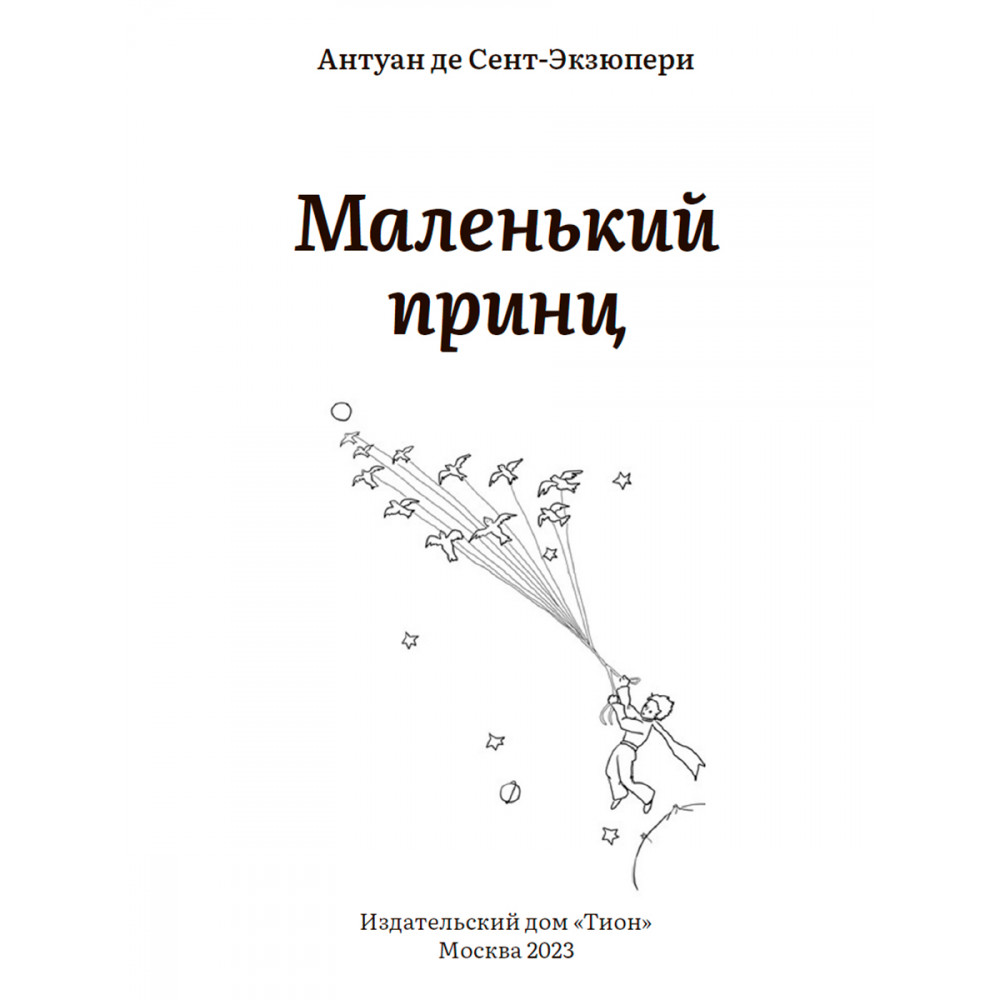 Антуан де Сент-Экзюпери

Маленький принц

Издательский дом «Тион»
Москва 2023